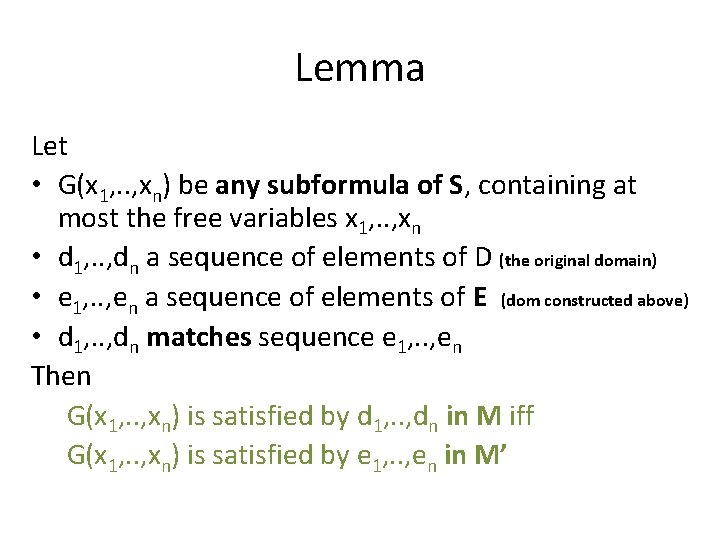 Lemma

Let

• $G(x_1,..,x_n)$ be any subformula of S, containing at most the free variables $x_1,..,x_n$
• $d_1,..,d_n$ a sequence of elements of D (the original domain)
• $e_1,..,e_n$ a sequence of elements of E (dom constructed above)
• $d_1,..,d_n$ matches sequence $e_1,..,e_n$

Then

$G(x_1,..,x_n)$ is satisfied by $d_1,..,d_n$ in M iff
$G(x_1,..,x_n)$ is satisfied by $e_1,..,e_n$ in M'